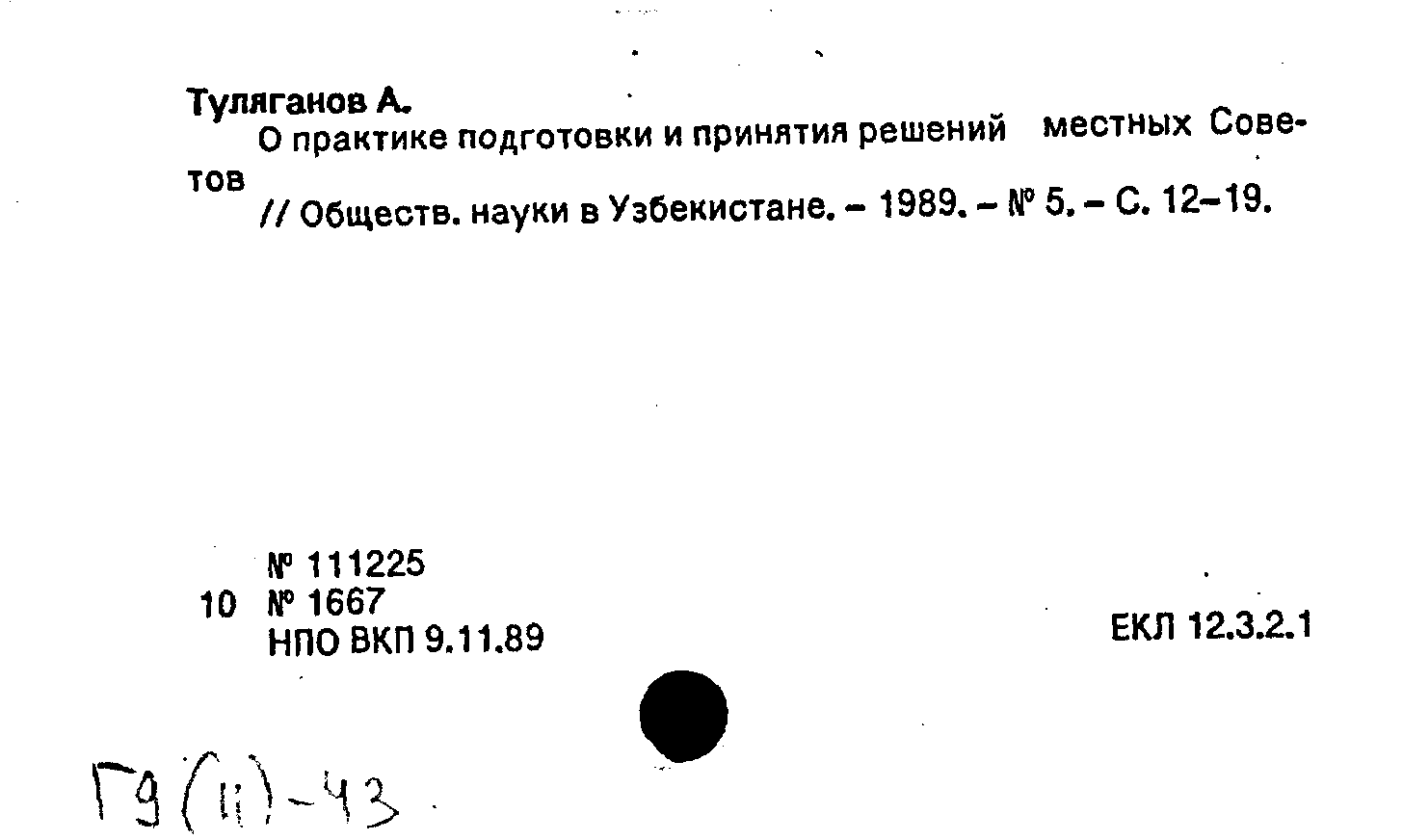 Туляганов А.

О практике подготовки и принятия решений местных Советов

// Обществ. науки в Узбекистане. - 1989. - № 5. - С. 12-19.

№ 111225
10 № 1667
НПО ВКП 9.11.89

ЕКЛ 12.3.2.1

Г9(11)-43